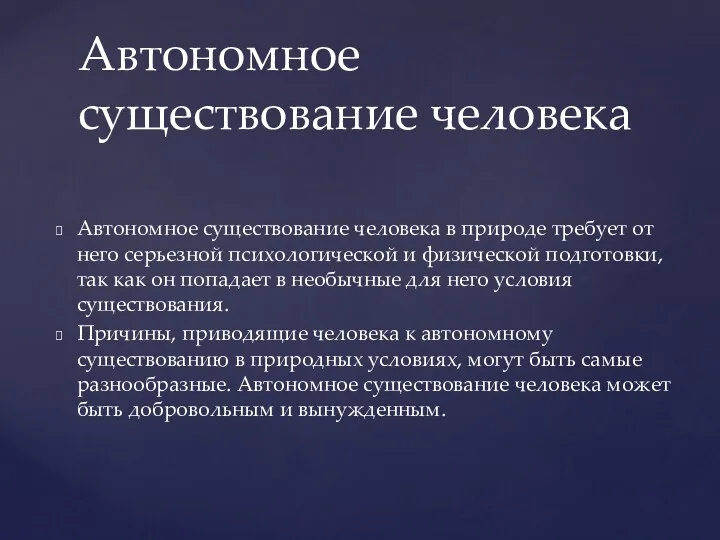 Автономное существование человека

Автономное существование человека в природе требует от него серьезной психологической и физической подготовки, так как он попадает в необычные для него условия существования.

Причины, приводящие человека к автономному существованию в природных условиях, могут быть самые разнообразные. Автономное существование человека может быть добровольным и вынужденным.